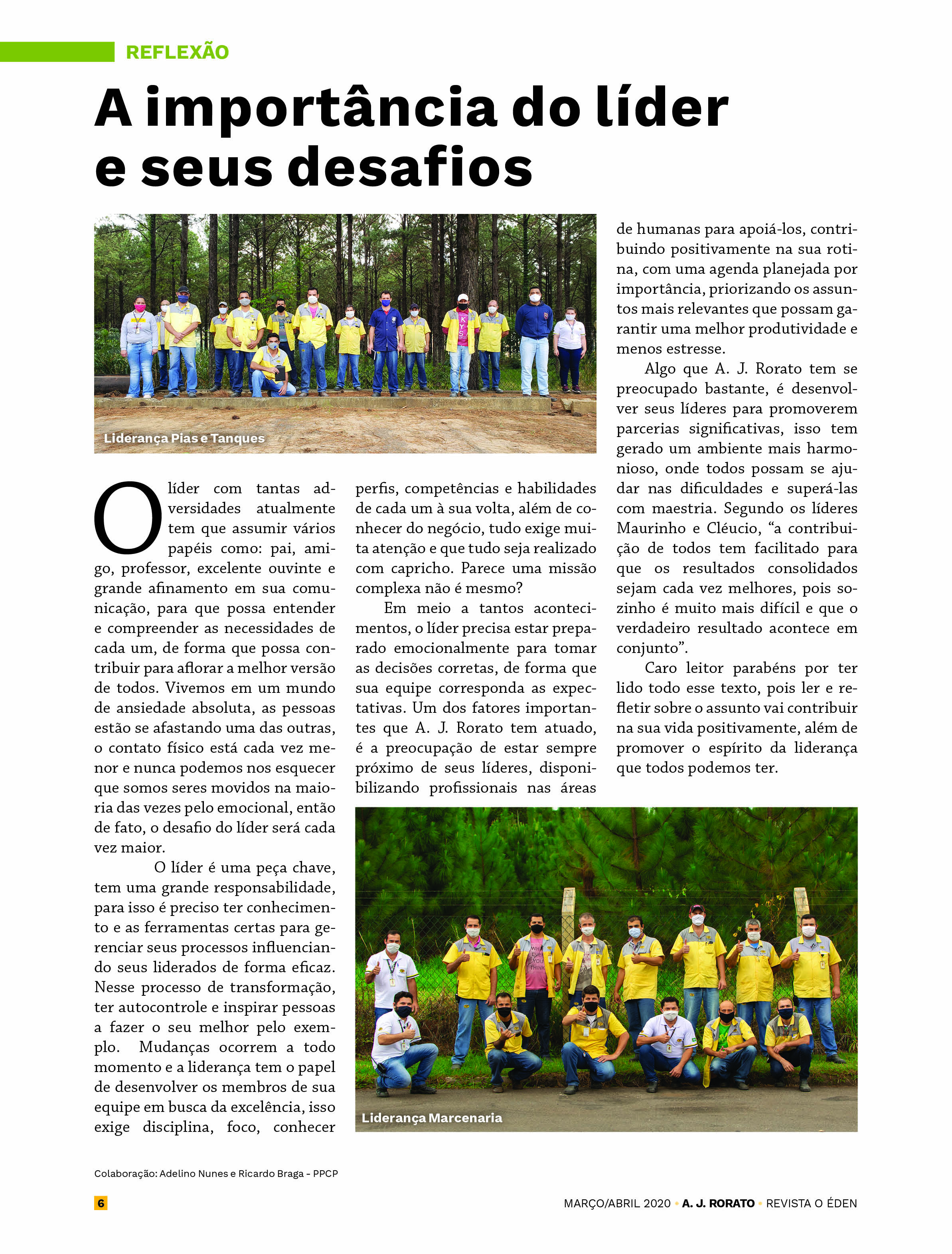 REFLEXÃO

A importância do líder e seus desafios

Liderança Pias e Tanques

O líder com tantas adversidades atualmente tem que assumir vários papéis como: pai, amigo, professor, excelente ouvinte e grande afinamento em sua comunicação, para que possa entender e compreender as necessidades de cada um, de forma que possa contribuir para aflorar a melhor versão de todos. Vivemos em um mundo de ansiedade absoluta, as pessoas estão se afastando uma das outras, o contato físico está cada vez menor e nunca podemos nos esquecer que somos seres movidos na maioria das vezes pelo emocional, então de fato, o desafio do líder será cada vez maior.

O líder é uma peça chave, tem uma grande responsabilidade, para isso é preciso ter conhecimento e as ferramentas certas para gerenciar seus processos influenciando seus liderados de forma eficaz. Nesse processo de transformação, ter autocontrole e inspirar pessoas a fazer o seu melhor pelo exemplo. Mudanças ocorrem a todo momento e a liderança tem o papel de desenvolver os membros de sua equipe em busca da excelência, isso exige disciplina, foco, conhecer perfis, competências e habilidades de cada um à sua volta, além de conhecer do negócio, tudo exige muita atenção e que tudo seja realizado com capricho. Parece uma missão complexa não é mesmo?

Em meio a tantos acontecimentos, o líder precisa estar preparado emocionalmente para tomar as decisões corretas, de forma que sua equipe corresponda as expectativas. Um dos fatores importantes que A. J. Rorato tem atuado, é a preocupação de estar sempre próximo de seus líderes, disponibilizando profissionais nas áreas de humanas para apoiá-los, contribuindo positivamente na sua rotina, com uma agenda planejada por importância, priorizando os assuntos mais relevantes que possam garantir uma melhor produtividade e menos estresse.

Algo que A. J. Rorato tem se preocupado bastante, é desenvolver seus líderes para promoverem parcerias significativas, isso tem gerado um ambiente mais harmonioso, onde todos possam se ajudar nas dificuldades e superá-las com maestria. Segundo os líderes Maurinho e Cléucio, “a contribuição de todos tem facilitado para que os resultados consolidados sejam cada vez melhores, pois sozinho é muito mais difícil e que o verdadeiro resultado acontece em conjunto”.

Caro leitor parabéns por ter lido todo esse texto, pois ler e refletir sobre o assunto vai contribuir na sua vida positivamente, além de promover o espírito da liderança que todos podemos ter.

Liderança Marcenaria

Colaboração: Adelino Nunes e Ricardo Braga - PPCP

6

MARÇO/ABRIL 2020 • A. J. RORATO • REVISTA O ÉDEN